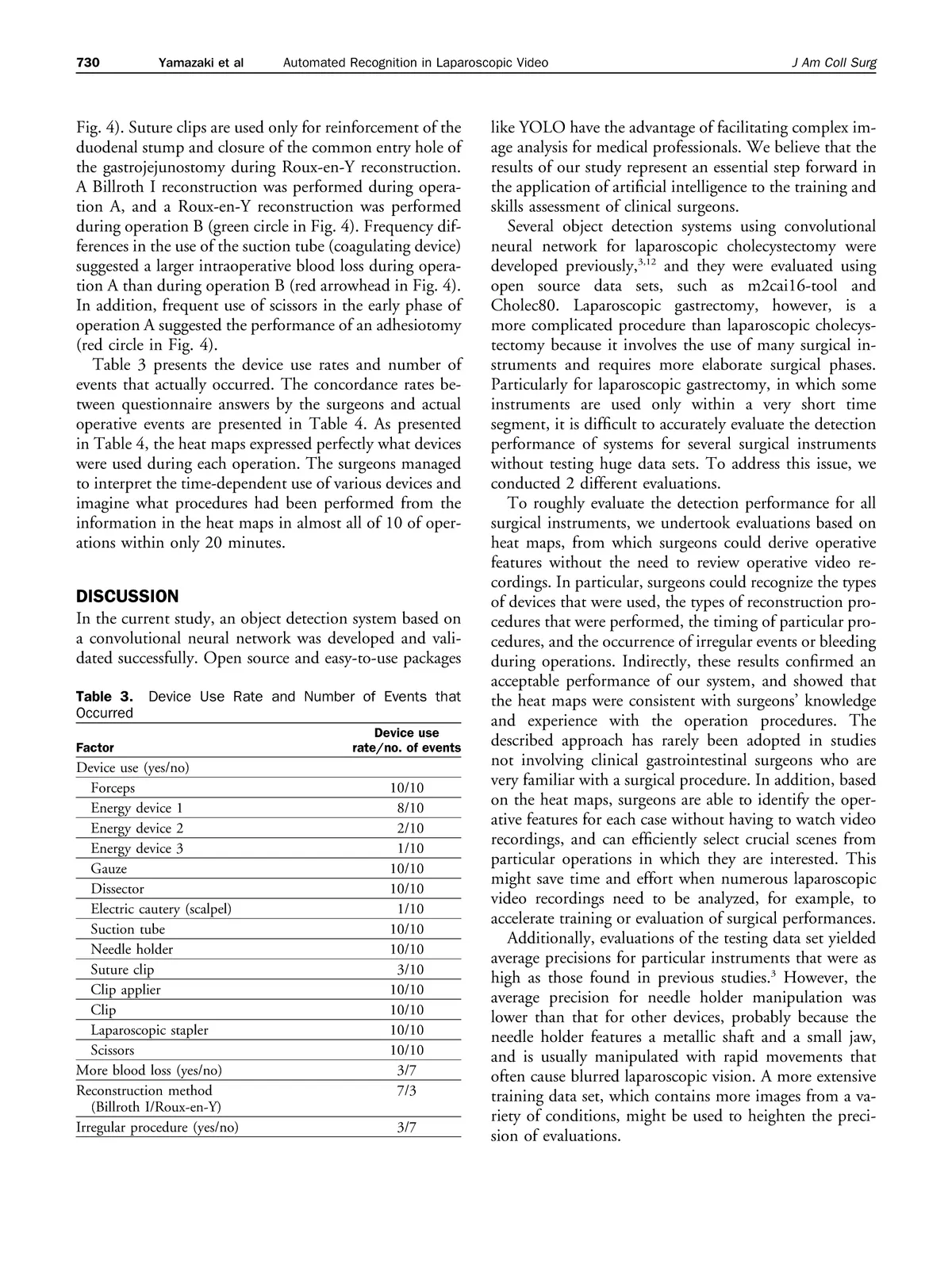 730 Yamazaki et al Automated Recognition in Laparoscopic Video J Am Coll Surg

Fig. 4). Suture clips are used only for reinforcement of the duodenal stump and closure of the common entry hole of the gastrojejunostomy during Roux-en-Y reconstruction. A Billroth I reconstruction was performed during operation A, and a Roux-en-Y reconstruction was performed during operation B (green circle in Fig. 4). Frequency differences in the use of the suction tube (coagulating device) suggested a larger intraoperative blood loss during operation A than during operation B (red arrowhead in Fig. 4). In addition, frequent use of scissors in the early phase of operation A suggested the performance of an adhesiotomy (red circle in Fig. 4).

Table 3 presents the device use rates and number of events that actually occurred. The concordance rates between questionnaire answers by the surgeons and actual operative events are presented in Table 4. As presented in Table 4, the heat maps expressed perfectly what devices were used during each operation. The surgeons managed to interpret the time-dependent use of various devices and imagine what procedures had been performed from the information in the heat maps in almost all of 10 of operations within only 20 minutes.

DISCUSSION

In the current study, an object detection system based on a convolutional neural network was developed and validated successfully. Open source and easy-to-use packages

Table 3. Device Use Rate and Number of Events that Occurred

| Factor | Device use rate/no. of events |
|---|---|
| Device use (yes/no) | |
| Forceps | 10/10 |
| Energy device 1 | 8/10 |
| Energy device 2 | 2/10 |
| Energy device 3 | 1/10 |
| Gauze | 10/10 |
| Dissector | 10/10 |
| Electric cautery (scalpel) | 1/10 |
| Suction tube | 10/10 |
| Needle holder | 10/10 |
| Suture clip | 3/10 |
| Clip applier | 10/10 |
| Clip | 10/10 |
| Laparoscopic stapler | 10/10 |
| Scissors | 10/10 |
| More blood loss (yes/no) | 3/7 |
| Reconstruction method (Billroth I/Roux-en-Y) | 7/3 |
| Irregular procedure (yes/no) | 3/7 |

like YOLO have the advantage of facilitating complex image analysis for medical professionals. We believe that the results of our study represent an essential step forward in the application of artificial intelligence to the training and skills assessment of clinical surgeons.

Several object detection systems using convolutional neural network for laparoscopic cholecystectomy were developed previously,$^{3,12}$ and they were evaluated using open source data sets, such as m2cai16-tool and Cholec80. Laparoscopic gastrectomy, however, is a more complicated procedure than laparoscopic cholecystectomy because it involves the use of many surgical instruments and requires more elaborate surgical phases. Particularly for laparoscopic gastrectomy, in which some instruments are used only within a very short time segment, it is difficult to accurately evaluate the detection performance of systems for several surgical instruments without testing huge data sets. To address this issue, we conducted 2 different evaluations.

To roughly evaluate the detection performance for all surgical instruments, we undertook evaluations based on heat maps, from which surgeons could derive operative features without the need to review operative video recordings. In particular, surgeons could recognize the types of devices that were used, the types of reconstruction procedures that were performed, the timing of particular procedures, and the occurrence of irregular events or bleeding during operations. Indirectly, these results confirmed an acceptable performance of our system, and showed that the heat maps were consistent with surgeons' knowledge and experience with the operation procedures. The described approach has rarely been adopted in studies not involving clinical gastrointestinal surgeons who are very familiar with a surgical procedure. In addition, based on the heat maps, surgeons are able to identify the operative features for each case without having to watch video recordings, and can efficiently select crucial scenes from particular operations in which they are interested. This might save time and effort when numerous laparoscopic video recordings need to be analyzed, for example, to accelerate training or evaluation of surgical performances.

Additionally, evaluations of the testing data set yielded average precisions for particular instruments that were as high as those found in previous studies.$^{3}$ However, the average precision for needle holder manipulation was lower than that for other devices, probably because the needle holder features a metallic shaft and a small jaw, and is usually manipulated with rapid movements that often cause blurred laparoscopic vision. A more extensive training data set, which contains more images from a variety of conditions, might be used to heighten the precision of evaluations.